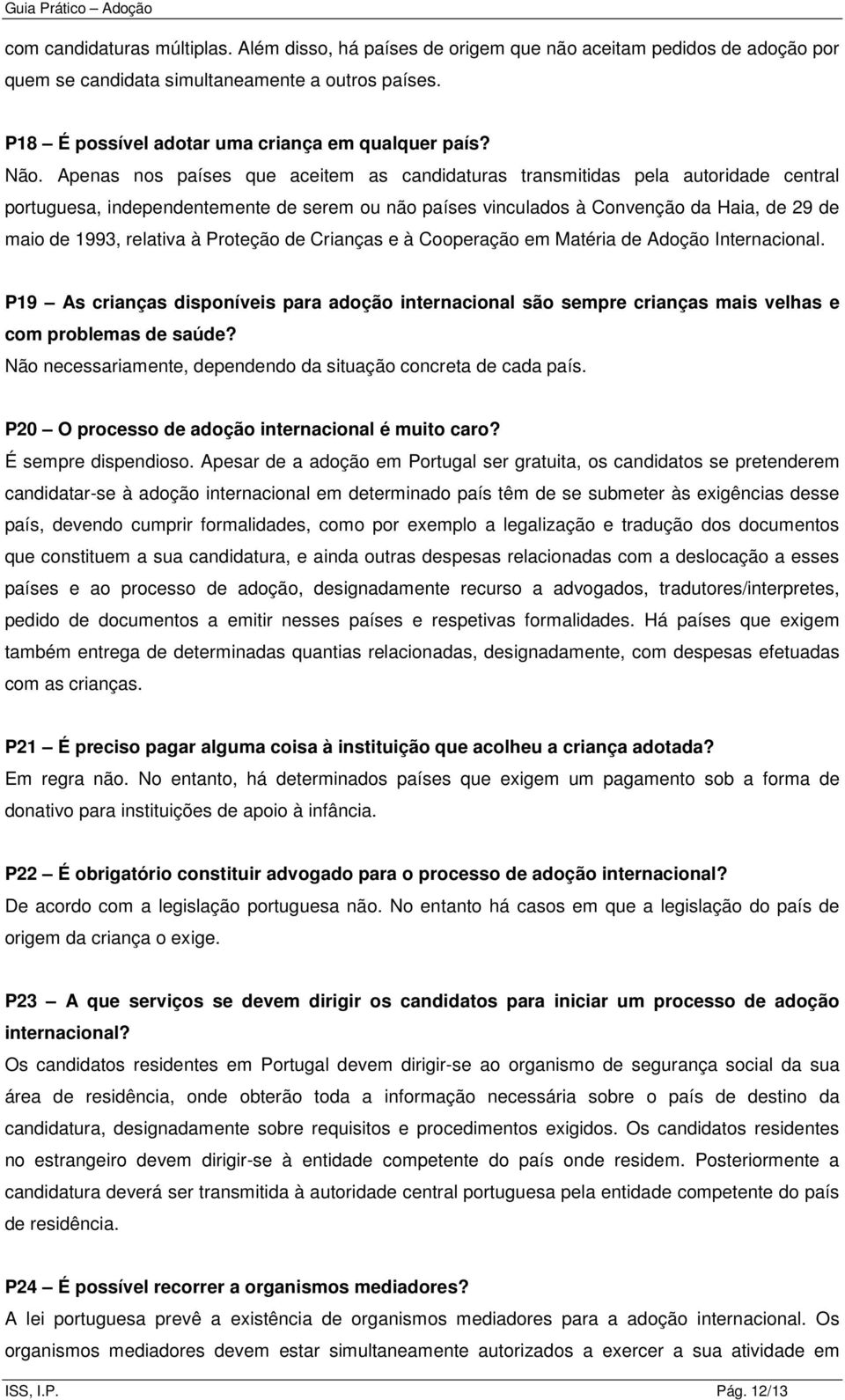 Guia Prático – Adoção

com candidaturas múltiplas. Além disso, há países de origem que não aceitam pedidos de adoção por quem se candidata simultaneamente a outros países.

P18 – É possível adotar uma criança em qualquer país?
Não. Apenas nos países que aceitem as candidaturas transmitidas pela autoridade central portuguesa, independentemente de serem ou não países vinculados à Convenção da Haia, de 29 de maio de 1993, relativa à Proteção de Crianças e à Cooperação em Matéria de Adoção Internacional.

P19 – As crianças disponíveis para adoção internacional são sempre crianças mais velhas e com problemas de saúde?
Não necessariamente, dependendo da situação concreta de cada país.

P20 – O processo de adoção internacional é muito caro?
É sempre dispendioso. Apesar de a adoção em Portugal ser gratuita, os candidatos se pretenderem candidatar-se à adoção internacional em determinado país têm de se submeter às exigências desse país, devendo cumprir formalidades, como por exemplo a legalização e tradução dos documentos que constituem a sua candidatura, e ainda outras despesas relacionadas com a deslocação a esses países e ao processo de adoção, designadamente recurso a advogados, tradutores/interpretes, pedido de documentos a emitir nesses países e respetivas formalidades. Há países que exigem também entrega de determinadas quantias relacionadas, designadamente, com despesas efetuadas com as crianças.

P21 – É preciso pagar alguma coisa à instituição que acolheu a criança adotada?
Em regra não. No entanto, há determinados países que exigem um pagamento sob a forma de donativo para instituições de apoio à infância.

P22 – É obrigatório constituir advogado para o processo de adoção internacional?
De acordo com a legislação portuguesa não. No entanto há casos em que a legislação do país de origem da criança o exige.

P23 – A que serviços se devem dirigir os candidatos para iniciar um processo de adoção internacional?
Os candidatos residentes em Portugal devem dirigir-se ao organismo de segurança social da sua área de residência, onde obterão toda a informação necessária sobre o país de destino da candidatura, designadamente sobre requisitos e procedimentos exigidos. Os candidatos residentes no estrangeiro devem dirigir-se à entidade competente do país onde residem. Posteriormente a candidatura deverá ser transmitida à autoridade central portuguesa pela entidade competente do país de residência.

P24 – É possível recorrer a organismos mediadores?
A lei portuguesa prevê a existência de organismos mediadores para a adoção internacional. Os organismos mediadores devem estar simultaneamente autorizados a exercer a sua atividade em

ISS, I.P. Pág. 12/13